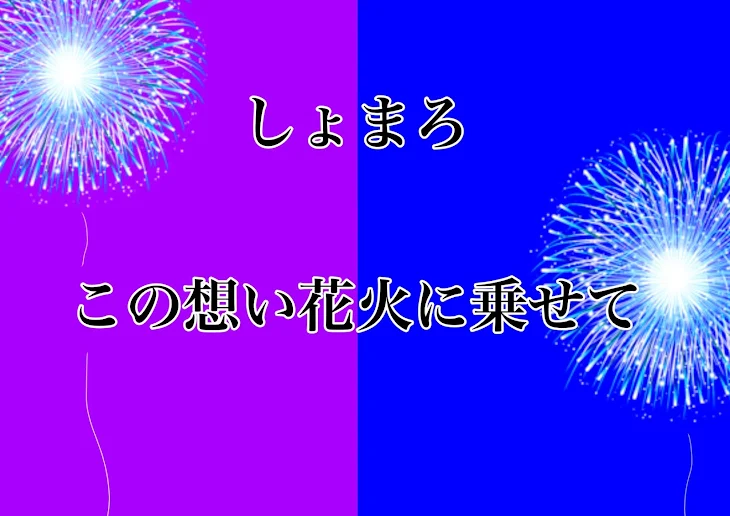 しょまろ

この想い花火に乗せて